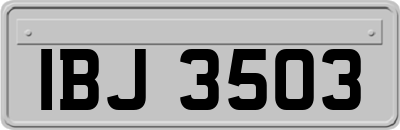 IBJ 3503